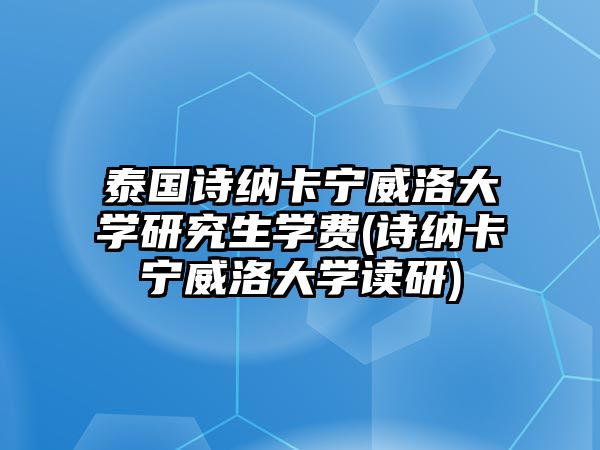 泰国诗纳卡宁威洛大学研究生学费(诗纳卡宁威洛大学读研)